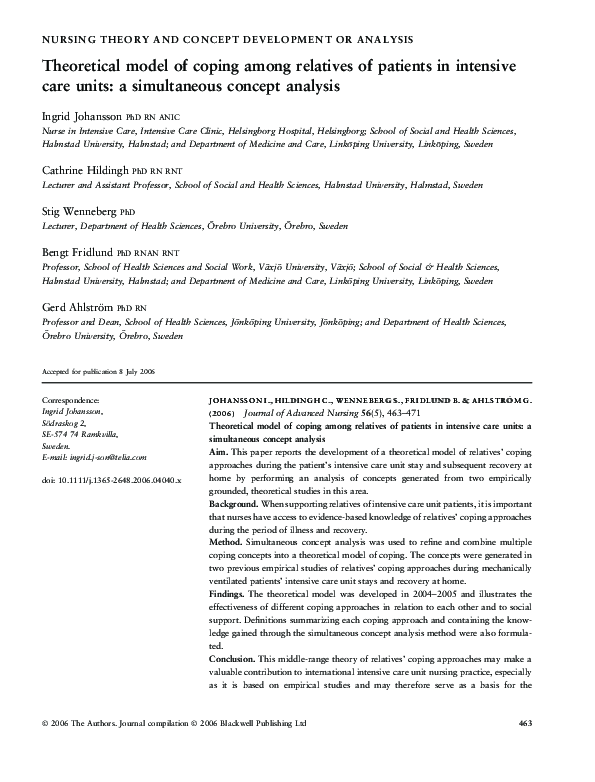 NURSING THEORY AND CONCEPT DEVELOPMENT OR ANALYSIS

Theoretical model of coping among relatives of patients in intensive care units: a simultaneous concept analysis

Ingrid Johansson PhD RN ANIC
Nurse in Intensive Care, Intensive Care Clinic, Helsingborg Hospital, Helsingborg; School of Social and Health Sciences, Halmstad University, Halmstad; and Department of Medicine and Care, Linköping University, Linköping, Sweden

Cathrine Hildingh PhD RN RNT
Lecturer and Assistant Professor, School of Social and Health Sciences, Halmstad University, Halmstad, Sweden

Stig Wenneberg PhD
Lecturer, Department of Health Sciences, Örebro University, Örebro, Sweden

Bengt Fridlund PhD RNAN RNT
Professor, School of Health Sciences and Social Work, Växjö University, Växjö; School of Social & Health Sciences, Halmstad University, Halmstad; and Department of Medicine and Care, Linköping University, Linköping, Sweden

Gerd Ahlström PhD RN
Professor and Dean, School of Health Sciences, Jönköping University, Jönköping; and Department of Health Sciences, Örebro University, Örebro, Sweden

Accepted for publication 8 July 2006

Correspondence:
Ingrid Johansson,
Södraskog 2,
SE-574 74 Ramkvilla,
Sweden.
E-mail: ingrid.j-son@telia.com

doi: 10.1111/j.1365-2648.2006.04040.x

JOHANSSON I., HILDINGH C., WENNEBERG S., FRIDLUND B. & AHLSTRÖM G. (2006) Journal of Advanced Nursing 56(5), 463–471
Theoretical model of coping among relatives of patients in intensive care units: a simultaneous concept analysis
Aim. This paper reports the development of a theoretical model of relatives' coping approaches during the patient's intensive care unit stay and subsequent recovery at home by performing an analysis of concepts generated from two empirically grounded, theoretical studies in this area.
Background. When supporting relatives of intensive care unit patients, it is important that nurses have access to evidence-based knowledge of relatives' coping approaches during the period of illness and recovery.
Method. Simultaneous concept analysis was used to refine and combine multiple coping concepts into a theoretical model of coping. The concepts were generated in two previous empirical studies of relatives' coping approaches during mechanically ventilated patients' intensive care unit stays and recovery at home.
Findings. The theoretical model was developed in 2004–2005 and illustrates the effectiveness of different coping approaches in relation to each other and to social support. Definitions summarizing each coping approach and containing the knowledge gained through the simultaneous concept analysis method were also formulated.
Conclusion. This middle-range theory of relatives' coping approaches may make a valuable contribution to international intensive care unit nursing practice, especially as it is based on empirical studies and may therefore serve as a basis for the

© 2006 The Authors. Journal compilation © 2006 Blackwell Publishing Ltd 463